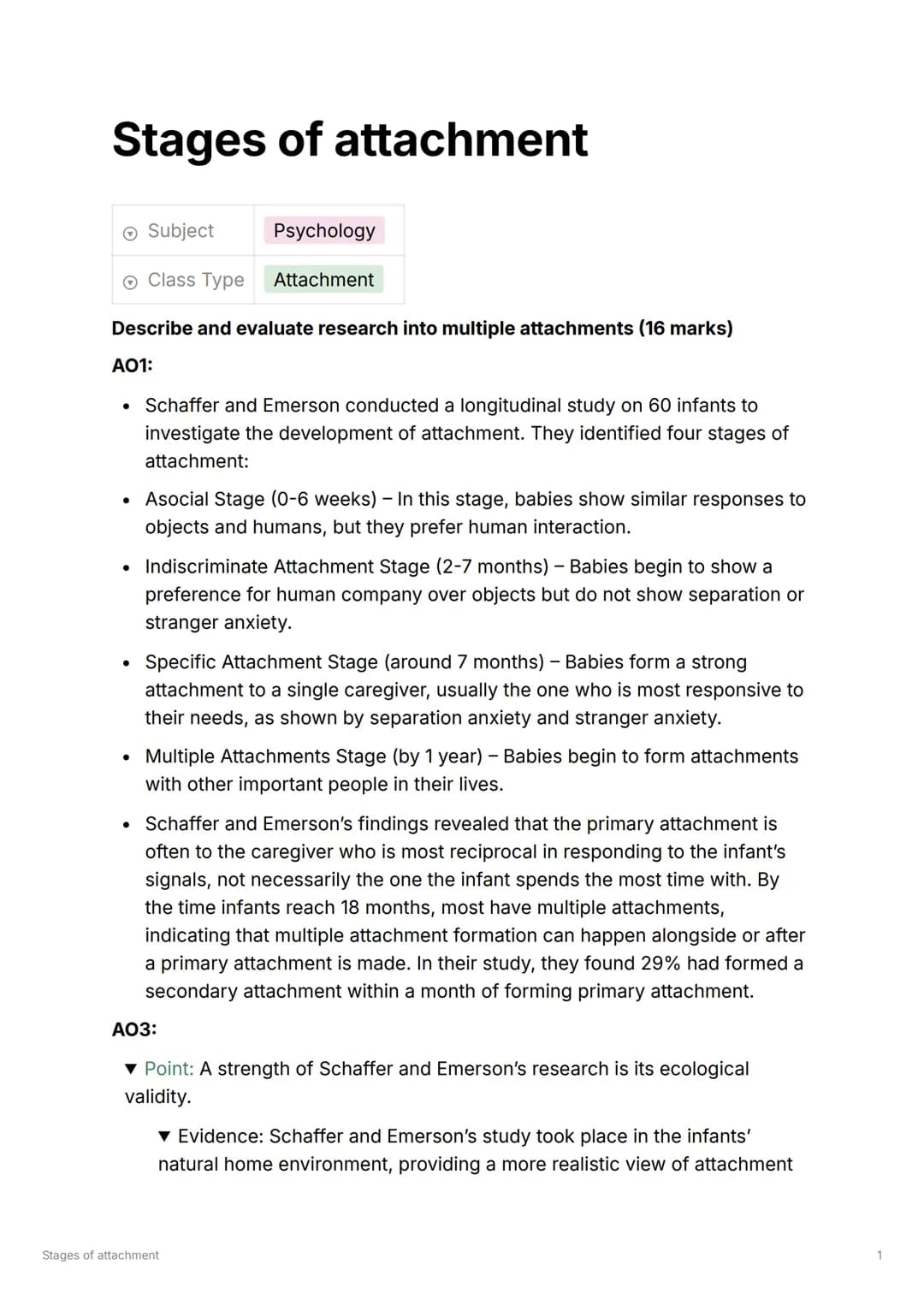 Stages of attachment

Subject Psychology
Class Type Attachment

Describe and evaluate research into multiple attachments (16 marks)

AO1:

• Schaffer and Emerson conducted a longitudinal study on 60 infants to investigate the development of attachment. They identified four stages of attachment:

• Asocial Stage (0-6 weeks) – In this stage, babies show similar responses to objects and humans, but they prefer human interaction.

• Indiscriminate Attachment Stage (2-7 months) – Babies begin to show a preference for human company over objects but do not show separation or stranger anxiety.

• Specific Attachment Stage (around 7 months) – Babies form a strong attachment to a single caregiver, usually the one who is most responsive to their needs, as shown by separation anxiety and stranger anxiety.

• Multiple Attachments Stage (by 1 year) – Babies begin to form attachments with other important people in their lives.

• Schaffer and Emerson's findings revealed that the primary attachment is often to the caregiver who is most reciprocal in responding to the infant's signals, not necessarily the one the infant spends the most time with. By the time infants reach 18 months, most have multiple attachments, indicating that multiple attachment formation can happen alongside or after a primary attachment is made. In their study, they found 29% had formed a secondary attachment within a month of forming primary attachment.

AO3:

▼ Point: A strength of Schaffer and Emerson's research is its ecological validity.

▼ Evidence: Schaffer and Emerson's study took place in the infants' natural home environment, providing a more realistic view of attachment

Stages of attachment
1